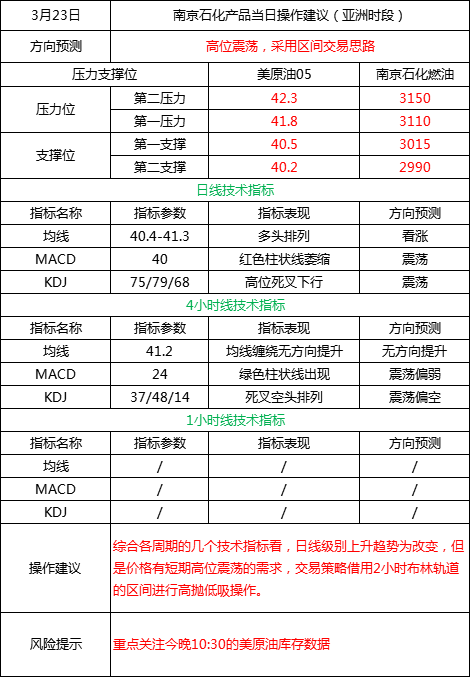 | 3月23日 | 南京石化产品当日操作建议（亚洲时段） | | |
|---|---|---|---|
| 方向预测 | 高位震荡，采用区间交易思路 | | |
| 压力支撑位 | | 美原油05 | 南京石化燃油 |
| 压力位 | 第二压力 | 42.3 | 3150 |
| | 第一压力 | 41.8 | 3110 |
| 支撑位 | 第一支撑 | 40.5 | 3015 |
| | 第二支撑 | 40.2 | 2990 |
| 日线技术指标 | | | |
| 指标名称 | 指标参数 | 指标表现 | 方向预测 |
| 均线 | 40.4-41.3 | 多头排列 | 看涨 |
| MACD | 40 | 红色柱状线萎缩 | 震荡 |
| KDJ | 75/79/68 | 高位死叉下行 | 震荡 |
| 4小时线技术指标 | | | |
| 指标名称 | 指标参数 | 指标表现 | 方向预测 |
| 均线 | 41.2 | 均线缠绕无方向提升 | 无方向提升 |
| MACD | 24 | 绿色柱状线出现 | 震荡偏弱 |
| KDJ | 37/48/14 | 死叉空头排列 | 震荡偏空 |
| 1小时线技术指标 | | | |
| 指标名称 | 指标参数 | 指标表现 | 方向预测 |
| 均线 | / | / | / |
| MACD | / | / | / |
| KDJ | / | / | / |
| 操作建议 | 综合各周期的几个技术指标看，日线级别上升趋势为改变，但是价格有短期高位震荡的需求，交易策略借用2小时布林轨道的区间进行高抛低吸操作。 | | |
| 风险提示 | 重点关注今晚10:30的美原油库存数据 | | |